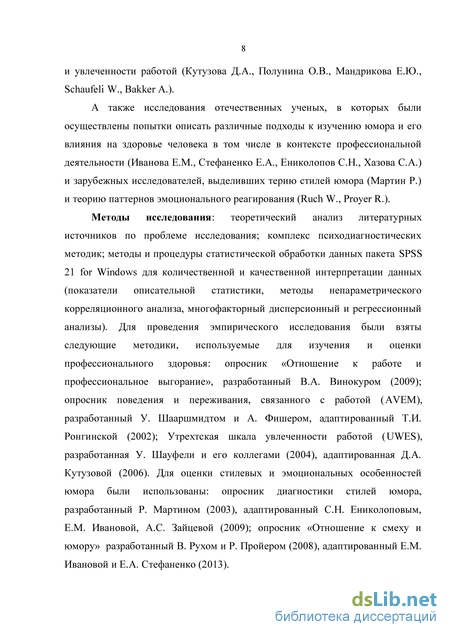 8

и увлеченности работой (Кутузова Д.А., Полунина О.В., Мандрикова Е.Ю., Schaufeli W., Bakker A.).

А также исследования отечественных ученых, в которых были осуществлены попытки описать различные подходы к изучению юмора и его влияния на здоровье человека в том числе в контексте профессиональной деятельности (Иванова Е.М., Стефаненко Е.А., Ениколопов С.Н., Хазова С.А.) и зарубежных исследователей, выделивших терию стилей юмора (Мартин Р.) и теорию паттернов эмоционального реагирования (Ruch W., Proyer R.).

Методы исследования: теоретический анализ литературных источников по проблеме исследования; комплекс психодиагностических методик; методы и процедуры статистической обработки данных пакета SPSS 21 for Windows для количественной и качественной интерпретации данных (показатели описательной статистики, методы непараметрического корреляционного анализа, многофакторный дисперсионный и регрессионный анализы). Для проведения эмпирического исследования были взяты следующие методики, используемые для изучения и оценки профессионального здоровья: опросник «Отношение к работе и профессиональное выгорание», разработанный В.А. Винокуром (2009); опросник поведения и переживания, связанного с работой (AVEM), разработанный У. Шааршмидтом и А. Фишером, адаптированный Т.И. Ронгинской (2002); Утрехтская шкала увлеченности работой (UWES), разработанная У. Шауфели и его коллегами (2004), адаптированная Д.А. Кутузовой (2006). Для оценки стилевых и эмоциональных особенностей юмора были использованы: опросник диагностики стилей юмора, разработанный Р. Мартином (2003), адаптированный С.Н. Ениколоповым, Е.М. Ивановой, А.С. Зайцевой (2009); опросник «Отношение к смеху и юмору» разработанный В. Рухом и Р. Пройером (2008), адаптированный Е.М. Ивановой и Е.А. Стефаненко (2013).

dsLib.net
библиотека диссертаций